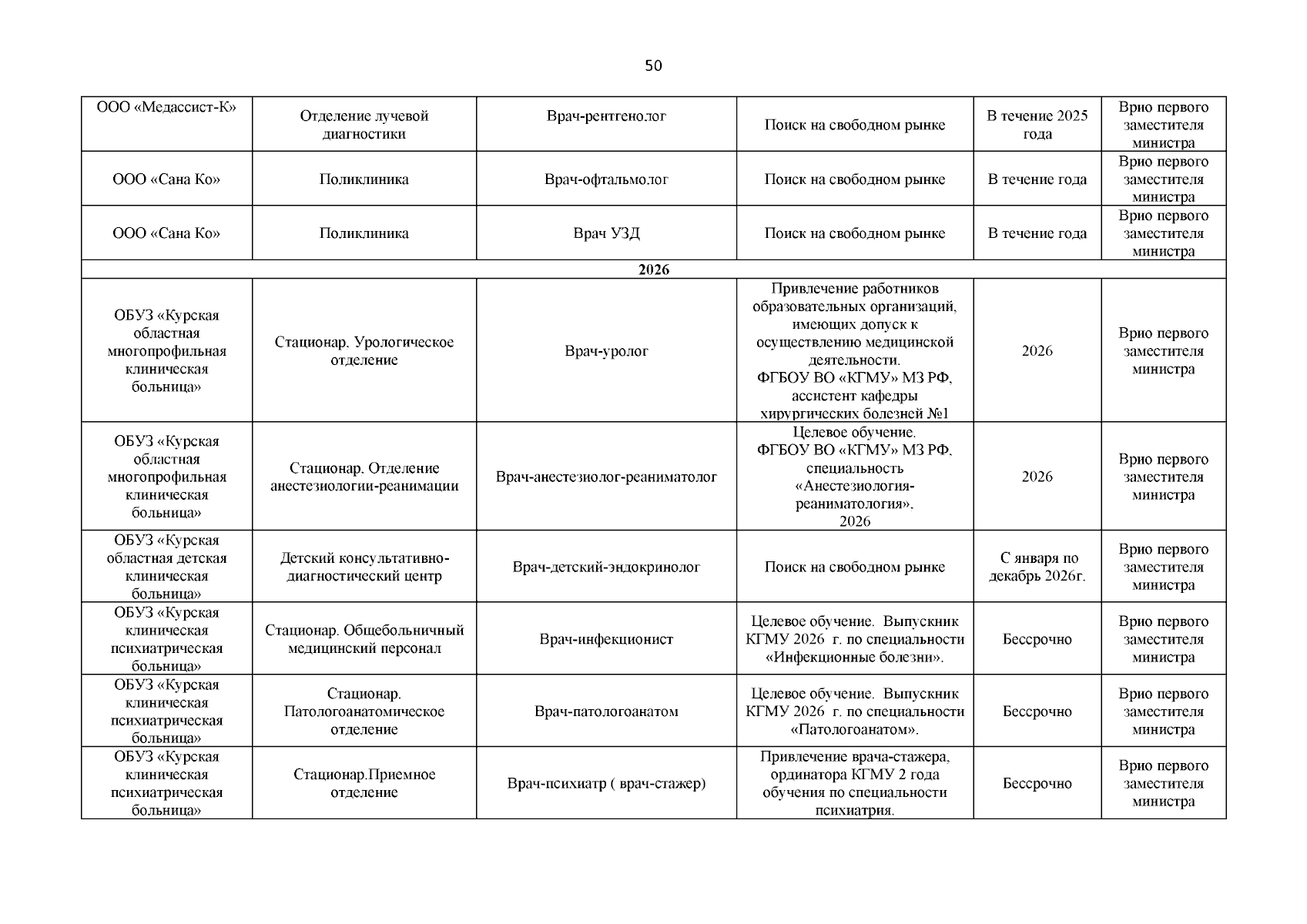 50

| ООО «Медассист-К» | Отделение лучевой диагностики | Врач-рентгенолог | Поиск на свободном рынке | В течение 2025 года | Врио первого заместителя министра |
|---|---|---|---|---|---|
| ООО «Сана Ко» | Поликлиника | Врач-офтальмолог | Поиск на свободном рынке | В течение года | Врио первого заместителя министра |
| ООО «Сана Ко» | Поликлиника | Врач УЗД | Поиск на свободном рынке | В течение года | Врио первого заместителя министра |
| 2026 | | | | | |
| ОБУЗ «Курская областная многопрофильная клиническая больница» | Стационар. Урологическое отделение | Врач-уролог | Привлечение работников образовательных организаций, имеющих допуск к осуществлению медицинской деятельности. ФГБОУ ВО «КГМУ» МЗ РФ, ассистент кафедры хирургических болезней №1 | 2026 | Врио первого заместителя министра |
| ОБУЗ «Курская областная многопрофильная клиническая больница» | Стационар. Отделение анестезиологии-реанимации | Врач-анестезиолог-реаниматолог | Целевое обучение. ФГБОУ ВО «КГМУ» МЗ РФ, специальность «Анестезиология-реаниматология», 2026 | 2026 | Врио первого заместителя министра |
| ОБУЗ «Курская областная детская клиническая больница» | Детский консультативно-диагностический центр | Врач-детский-эндокринолог | Поиск на свободном рынке | С января по декабрь 2026г. | Врио первого заместителя министра |
| ОБУЗ «Курская клиническая психиатрическая больница» | Стационар. Общебольничный медицинский персонал | Врач-инфекционист | Целевое обучение. Выпускник КГМУ 2026 г. по специальности «Инфекционные болезни». | Бессрочно | Врио первого заместителя министра |
| ОБУЗ «Курская клиническая психиатрическая больница» | Стационар. Патологоанатомическое отделение | Врач-патологоанатом | Целевое обучение. Выпускник КГМУ 2026 г. по специальности «Патологоанатом». | Бессрочно | Врио первого заместителя министра |
| ОБУЗ «Курская клиническая психиатрическая больница» | Стационар.Приемное отделение | Врач-психиатр ( врач-стажер) | Привлечение врача-стажера, ординатора КГМУ 2 года обучения по специальности психиатрия. | Бессрочно | Врио первого заместителя министра |